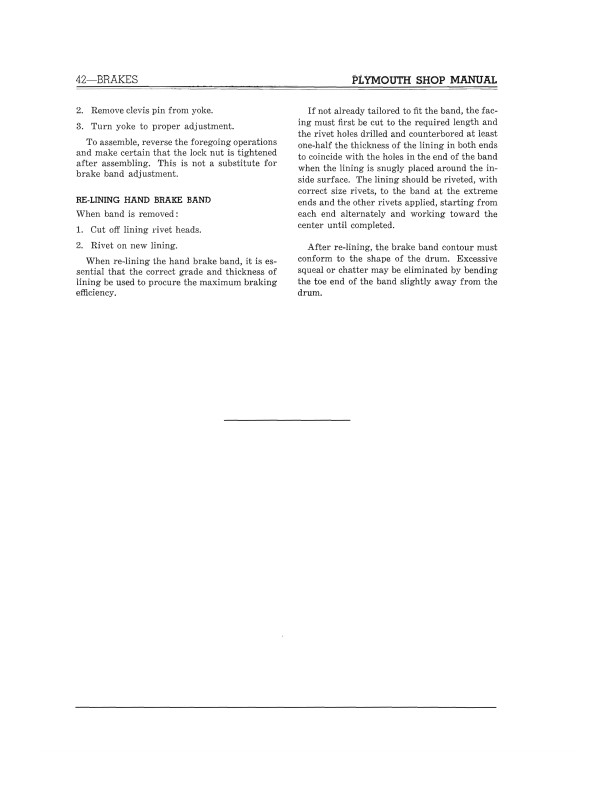 42—BRAKES

PLYMOUTH SHOP MANUAL

2. Remove clevis pin from yoke.

3. Turn yoke to proper adjustment.

To assemble, reverse the foregoing operations and make certain that the lock nut is tightened after assembling. This is not a substitute for brake band adjustment.

RE-LINING HAND BRAKE BAND

When band is removed:

1. Cut off lining rivet heads.

2. Rivet on new lining.

When re-lining the hand brake band, it is essential that the correct grade and thickness of lining be used to procure the maximum braking efficiency.

If not already tailored to fit the band, the facing must first be cut to the required length and the rivet holes drilled and counterbored at least one-half the thickness of the lining in both ends to coincide with the holes in the end of the band when the lining is snugly placed around the inside surface. The lining should be riveted, with correct size rivets, to the band at the extreme ends and the other rivets applied, starting from each end alternately and working toward the center until completed.

After re-lining, the brake band contour must conform to the shape of the drum. Excessive squeal or chatter may be eliminated by bending the toe end of the band slightly away from the drum.